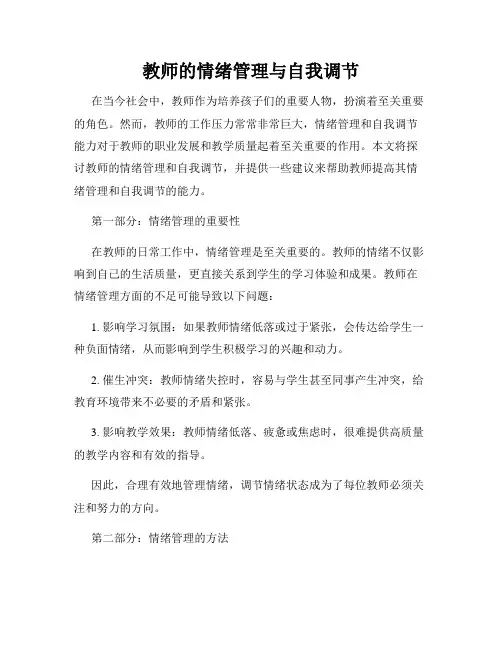 教师的情绪管理与自我调节

在当今社会中，教师作为培养孩子们的重要人物，扮演着至关重要的角色。然而，教师的工作压力常常非常巨大，情绪管理和自我调节能力对于教师的职业发展和教学质量起着至关重要的作用。本文将探讨教师的情绪管理和自我调节，并提供一些建议来帮助教师提高其情绪管理和自我调节的能力。

第一部分：情绪管理的重要性

在教师的日常工作中，情绪管理是至关重要的。教师的情绪不仅影响到自己的生活质量，更直接关系到学生的学习体验和成果。教师在情绪管理方面的不足可能导致以下问题：

1. 影响学习氛围：如果教师情绪低落或过于紧张，会传达给学生一种负面情绪，从而影响到学生积极学习的兴趣和动力。

2. 催生冲突：教师情绪失控时，容易与学生甚至同事产生冲突，给教育环境带来不必要的矛盾和紧张。

3. 影响教学效果：教师情绪低落、疲惫或焦虑时，很难提供高质量的教学内容和有效的指导。

因此，合理有效地管理情绪，调节情绪状态成为了每位教师必须关注和努力的方向。

第二部分：情绪管理的方法